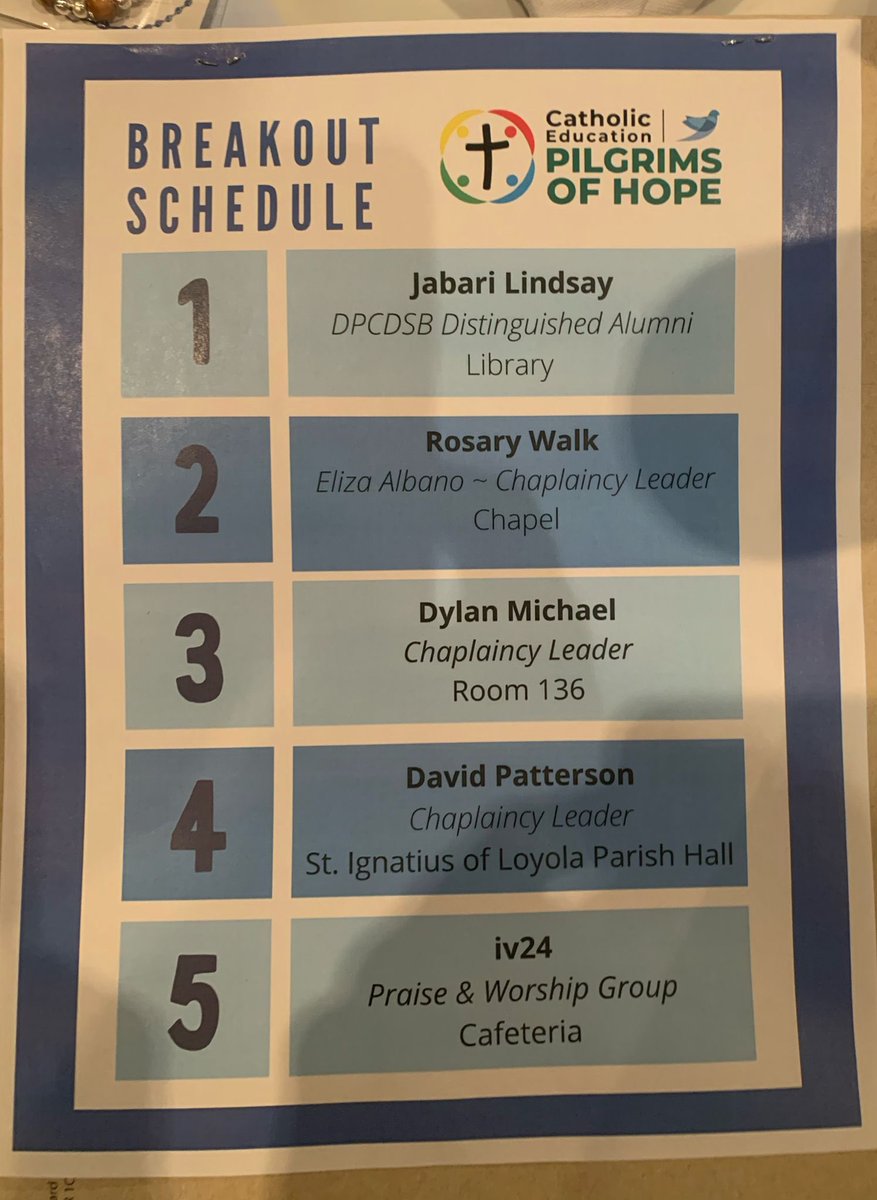 BREAKOUT SCHEDULE

Catholic Education
PILGRIMS OF HOPE

1
Jabari Lindsay
DPCDSB Distinguished Alumni
Library

2
Rosary Walk
Eliza Albano ~ Chaplaincy Leader
Chapel

3
Dylan Michael
Chaplaincy Leader
Room 136

4
David Patterson
Chaplaincy Leader
St. Ignatius of Loyola Parish Hall

5
iv24
Praise & Worship Group
Cafeteria